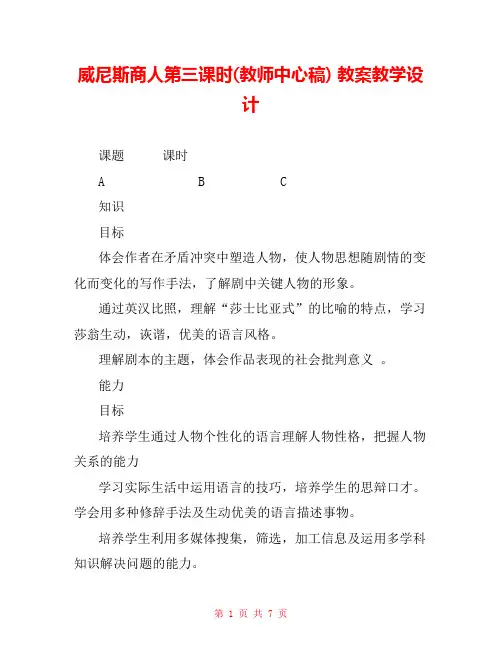 威尼斯商人第三课时(教师中心稿) 教案教学设计

课题　　课时

A　　B　　C

知识

目标

体会作者在矛盾冲突中塑造人物，使人物思想随剧情的变化而变化的写作手法，了解剧中关键人物的形象。

通过英汉比照，理解“莎士比亚式”的比喻的特点，学习莎翁生动，诙谐，优美的语言风格。

理解剧本的主题，体会作品表现的社会批判意义 。

能力

目标

培养学生通过人物个性化的语言理解人物性格，把握人物关系的能力

学习实际生活中运用语言的技巧，培养学生的思辩口才。学会用多种修辞手法及生动优美的语言描述事物。

培养学生利用多媒体搜集，筛选，加工信息及运用多学科知识解决问题的能力。

第 1 页 共 7 页